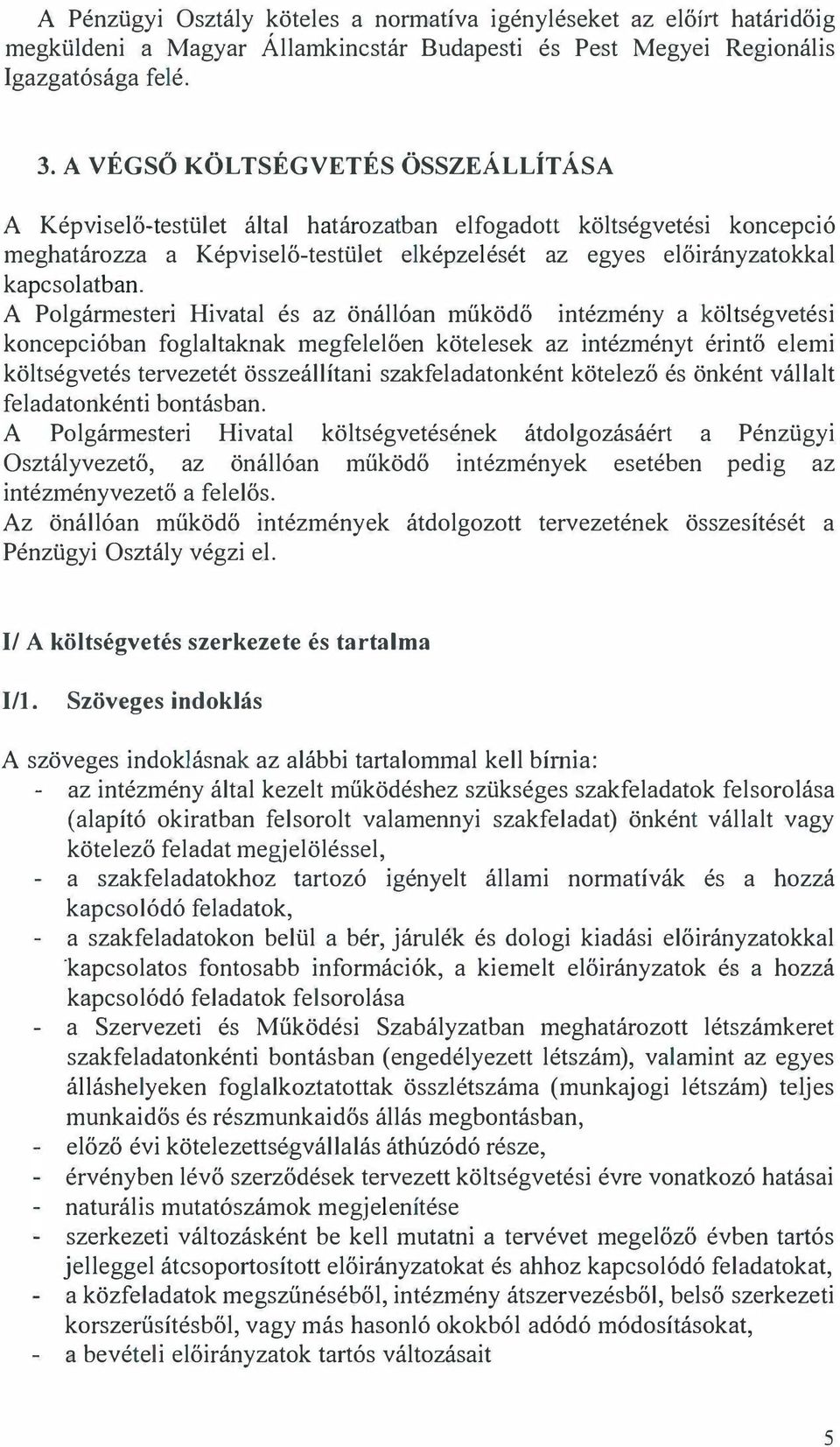 A Pénzügyi Osztály köteles a normatíva igényléseket az előírt határidőig megküldeni a Magyar Államkincstár Budapesti és Pest Megyei Regionális Igazgatósága felé.

3. A VÉGSŐ KÖLTSÉGVETÉS ÖSSZEÁLLÍTÁSA

A Képviselő-testület által határozatban elfogadott költségvetési koncepció meghatározza a Képviselő-testület elképzelését az egyes előirányzatokkal kapcsolatban.
A Polgármesteri Hivatal és az önállóan működő intézmény a költségvetési koncepcióban foglaltaknak megfelelően kötelesek az intézményt érintő elemi költségvetés tervezetét összeállítani szakfeladatonként kötelező és önként vállalt feladatonkénti bontásban.
A Polgármesteri Hivatal költségvetésének átdolgozásáért a Pénzügyi Osztályvezető, az önállóan működő intézmények esetében pedig az intézményvezető a felelős.
Az önállóan működő intézmények átdolgozott tervezetének összesítését a Pénzügyi Osztály végzi el.

I/ A költségvetés szerkezete és tartalma

I/1. Szöveges indoklás

A szöveges indoklásnak az alábbi tartalommal kell bírnia:
- az intézmény által kezelt működéshez szükséges szakfeladatok felsorolása (alapító okiratban felsorolt valamennyi szakfeladat) önként vállalt vagy kötelező feladat megjelöléssel,
- a szakfeladatokhoz tartozó igényelt állami normatívák és a hozzá kapcsolódó feladatok,
- a szakfeladatokon belül a bér, járulék és dologi kiadási előirányzatokkal kapcsolatos fontosabb információk, a kiemelt előirányzatok és a hozzá kapcsolódó feladatok felsorolása
- a Szervezeti és Működési Szabályzatban meghatározott létszámkeret szakfeladatonkénti bontásban (engedélyezett létszám), valamint az egyes álláshelyeken foglalkoztatottak összlétszáma (munkajogi létszám) teljes munkaidős és részmunkaidős állás megbontásban,
- előző évi kötelezettségvállalás áthúzódó része,
- érvényben lévő szerződések tervezett költségvetési évre vonatkozó hatásai
- naturális mutatószámok megjelenítése
- szerkezeti változásként be kell mutatni a tervévet megelőző évben tartós jelleggel átcsoportosított előirányzatokat és ahhoz kapcsolódó feladatokat,
- a közfeladatok megszűnéséből, intézmény átszervezésből, belső szerkezeti korszerűsítésből, vagy más hasonló okokból adódó módosításokat,
- a bevételi előirányzatok tartós változásait

5